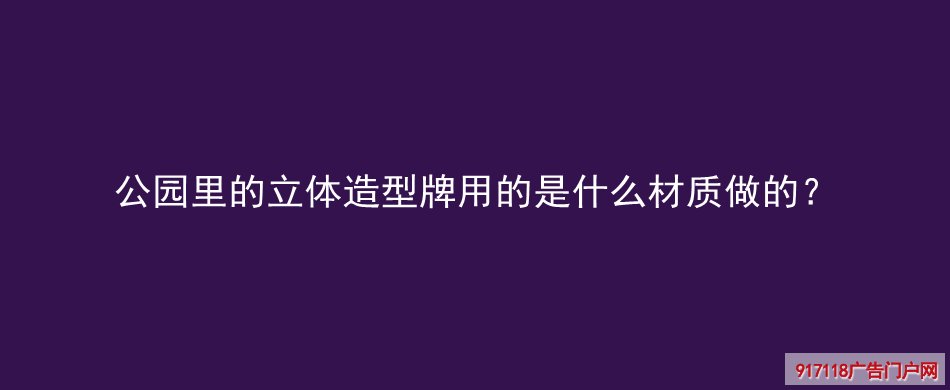 公园里的立体造型牌用的是什么材质做的？

917118广告门户网